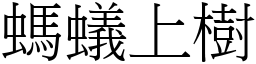 螞蟻上樹